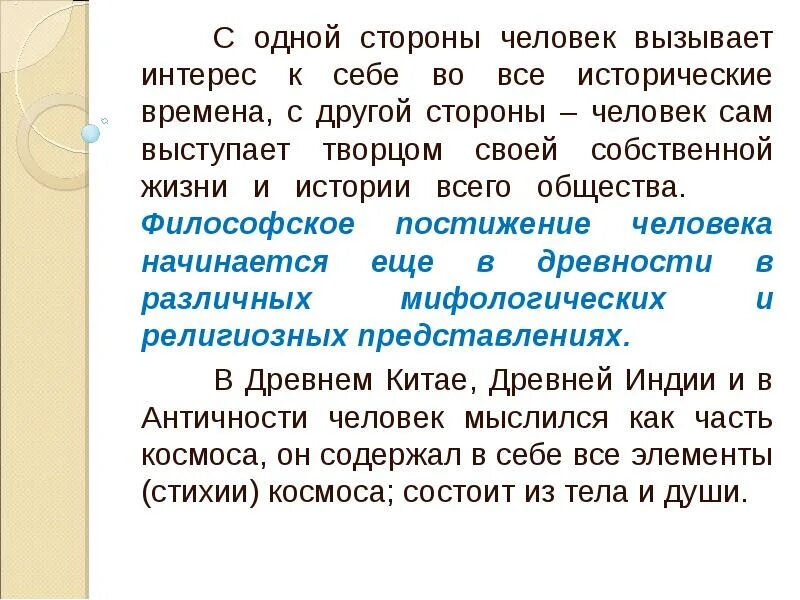 С одной стороны человек вызывает интерес к себе во все исторические времена, с другой стороны – человек сам выступает творцом своей собственной жизни и истории всего общества. Философское постижение человека начинается еще в древности в различных мифологических и религиозных представлениях.

В Древнем Китае, Древней Индии и в Античности человек мыслился как часть космоса, он содержал в себе все элементы (стихии) космоса; состоит из тела и души.